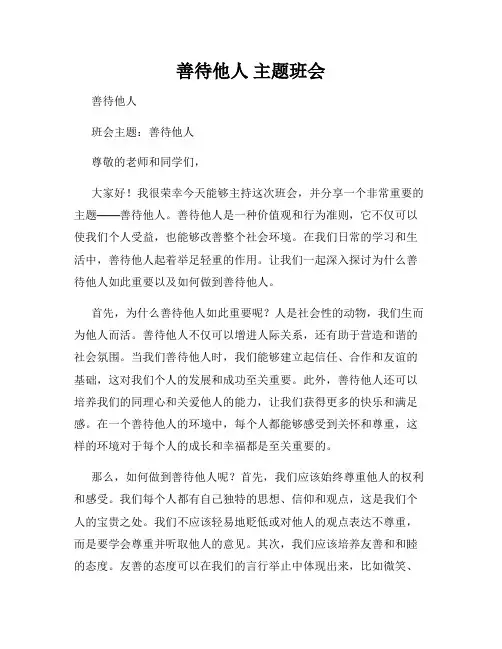 善待他人 主题班会

善待他人

班会主题：善待他人

尊敬的老师和同学们，

大家好！我很荣幸今天能够主持这次班会，并分享一个非常重要的主题——善待他人。善待他人是一种价值观和行为准则，它不仅可以使我们个人受益，也能够改善整个社会环境。在我们日常的学习和生活中，善待他人起着举足轻重的作用。让我们一起深入探讨为什么善待他人如此重要以及如何做到善待他人。

首先，为什么善待他人如此重要呢？人是社会性的动物，我们生而为他人而活。善待他人不仅可以增进人际关系，还有助于营造和谐的社会氛围。当我们善待他人时，我们能够建立起信任、合作和友谊的基础，这对我们个人的发展和成功至关重要。此外，善待他人还可以培养我们的同理心和关爱他人的能力，让我们获得更多的快乐和满足感。在一个善待他人的环境中，每个人都能够感受到关怀和尊重，这样的环境对于每个人的成长和幸福都是至关重要的。

那么，如何做到善待他人呢？首先，我们应该始终尊重他人的权利和感受。我们每个人都有自己独特的思想、信仰和观点，这是我们个人的宝贵之处。我们不应该轻易地贬低或对他人的观点表达不尊重，而是要学会尊重并听取他人的意见。其次，我们应该培养友善和和睦的态度。友善的态度可以在我们的言行举止中体现出来，比如微笑、